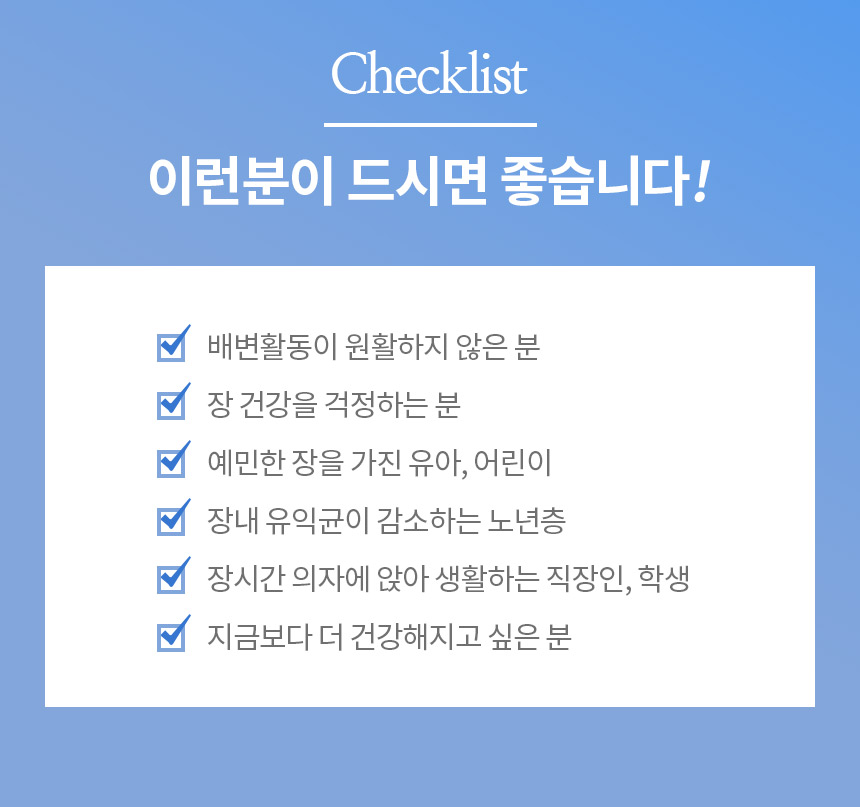 Checklist

이런분이 드시면 좋습니다!

☑ 배변활동이 원활하지 않은 분
☑ 장 건강을 걱정하는 분
☑ 예민한 장을 가진 유아, 어린이
☑ 장내 유익균이 감소하는 노년층
☑ 장시간 의자에 앉아 생활하는 직장인, 학생
☑ 지금보다 더 건강해지고 싶은 분